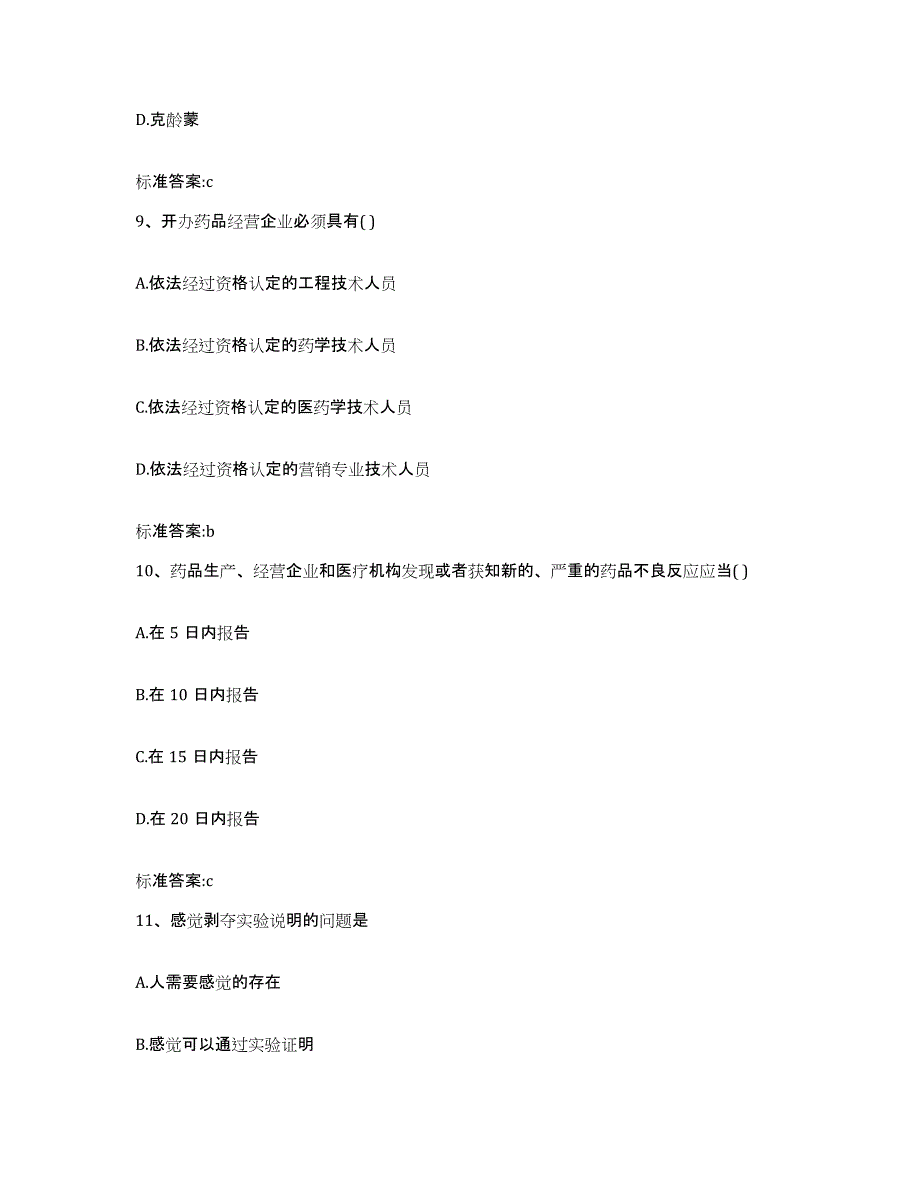 D.克龄蒙

标准答案:c

9、开办药品经营企业必须具有( )

A.依法经过资格认定的工程技术人员

B.依法经过资格认定的药学技术人员

C.依法经过资格认定的医药学技术人员

D.依法经过资格认定的营销专业技术人员

标准答案:b

10、药品生产、经营企业和医疗机构发现或者获知新的、严重的药品不良反应应当( )

A.在 5 日内报告

B.在 10 日内报告

C.在 15 日内报告

D.在 20 日内报告

标准答案:c

11、感觉剥夺实验说明的问题是

A.人需要感觉的存在

B.感觉可以通过实验证明